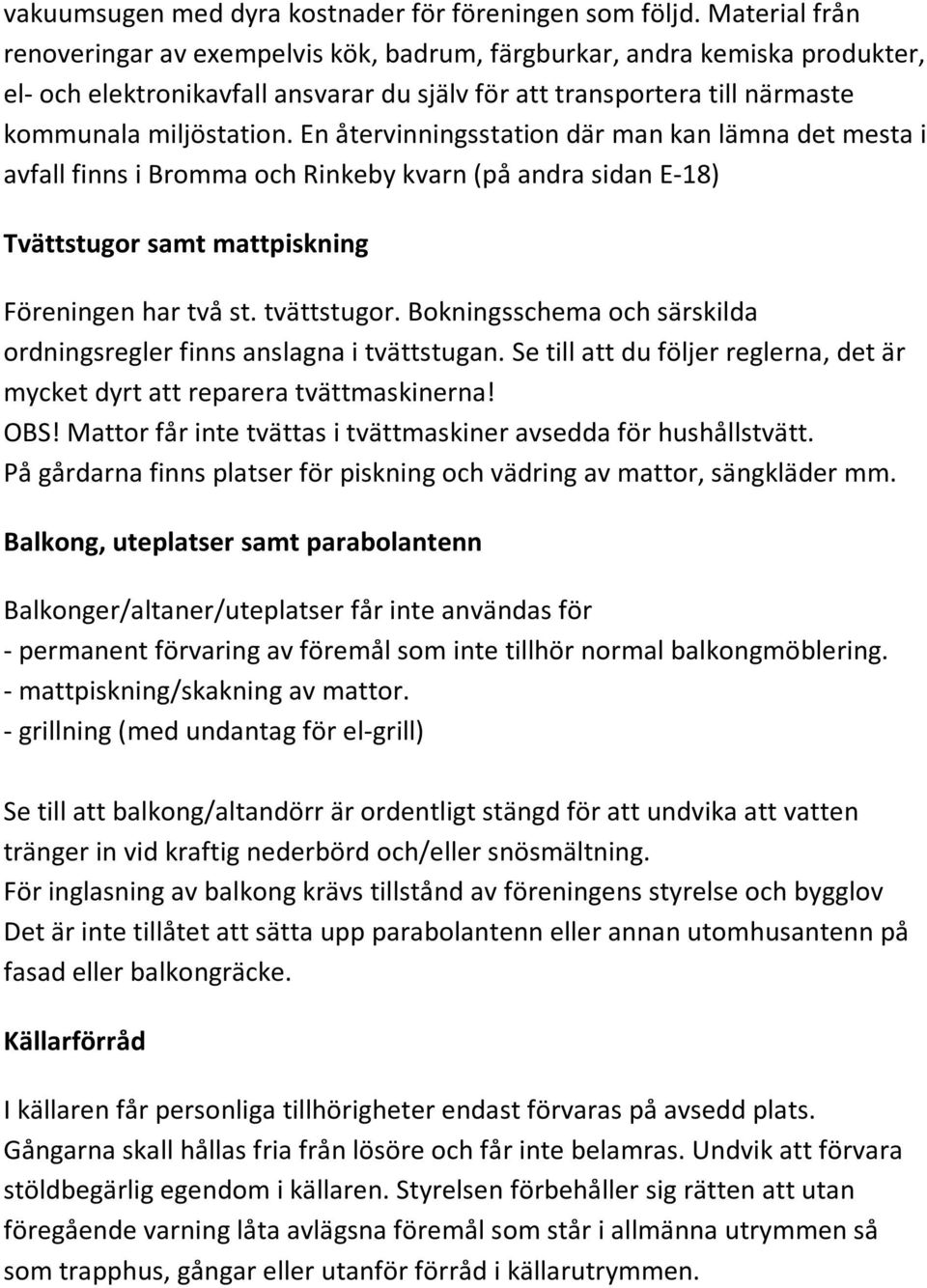 vakuumsugen med dyra kostnader för föreningen som följd. Material från renoveringar av exempelvis kök, badrum, färgburkar, andra kemiska produkter, el- och elektronikavfall ansvarar du själv för att transportera till närmaste kommunala miljöstation. En återvinningsstation där man kan lämna det mesta i avfall finns i Bromma och Rinkeby kvarn (på andra sidan E-18)

Tvättstugor samt mattpiskning

Föreningen har två st. tvättstugor. Bokningsschema och särskilda ordningsregler finns anslagna i tvättstugan. Se till att du följer reglerna, det är mycket dyrt att reparera tvättmaskinerna!
OBS! Mattor får inte tvättas i tvättmaskiner avsedda för hushållstvätt.
På gårdarna finns platser för piskning och vädring av mattor, sängkläder mm.

Balkong, uteplatser samt parabolantenn

Balkonger/altaner/uteplatser får inte användas för
- permanent förvaring av föremål som inte tillhör normal balkongmöblering.
- mattpiskning/skakning av mattor.
- grillning (med undantag för el-grill)

Se till att balkong/altandörr är ordentligt stängd för att undvika att vatten tränger in vid kraftig nederbörd och/eller snösmältning.
För inglasning av balkong krävs tillstånd av föreningens styrelse och bygglov
Det är inte tillåtet att sätta upp parabolantenn eller annan utomhusantenn på fasad eller balkongräcke.

Källarförråd

I källaren får personliga tillhörigheter endast förvaras på avsedd plats. Gångarna skall hållas fria från lösöre och får inte belamras. Undvik att förvara stöldbegärlig egendom i källaren. Styrelsen förbehåller sig rätten att utan föregående varning låta avlägsna föremål som står i allmänna utrymmen så som trapphus, gångar eller utanför förråd i källarutrymmen.